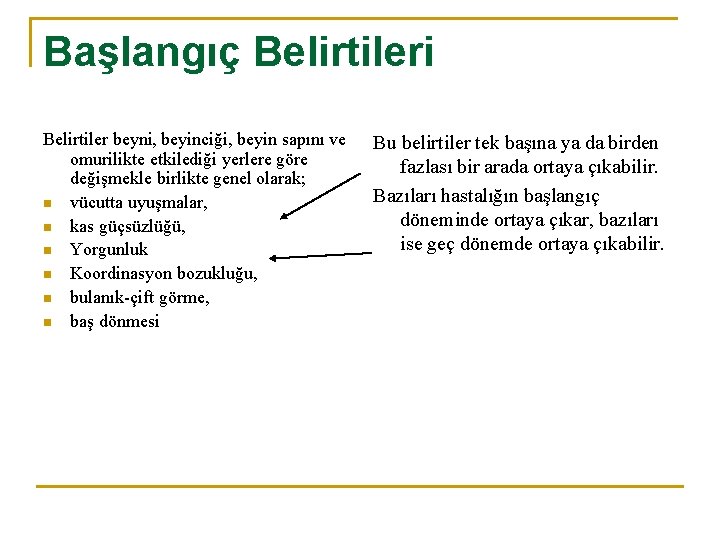 Başlangıç Belirtileri

Belirtiler beyni, beyinciği, beyin sapını ve omurilikte etkilediği yerlere göre değişmekle birlikte genel olarak;

- vücutta uyuşmalar,
- kas güçsüzlüğü,
- Yorgunluk
- Koordinasyon bozukluğu,
- bulanık-çift görme,
- baş dönmesi

Bu belirtiler tek başına ya da birden fazlası bir arada ortaya çıkabilir.

Bazıları hastalığın başlangıç döneminde ortaya çıkar, bazıları ise geç dönemde ortaya çıkabilir.